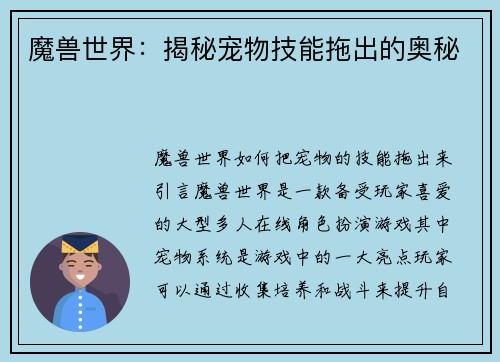 魔兽世界：揭秘宠物技能拖出的奥秘

魔兽世界如何把宠物的技能拖出来引言魔兽世界是一款备受玩家喜爱的大型多人在线角色扮演游戏其中宠物系统是游戏中的一大亮点玩家可以通过收集培养和战斗来提升自